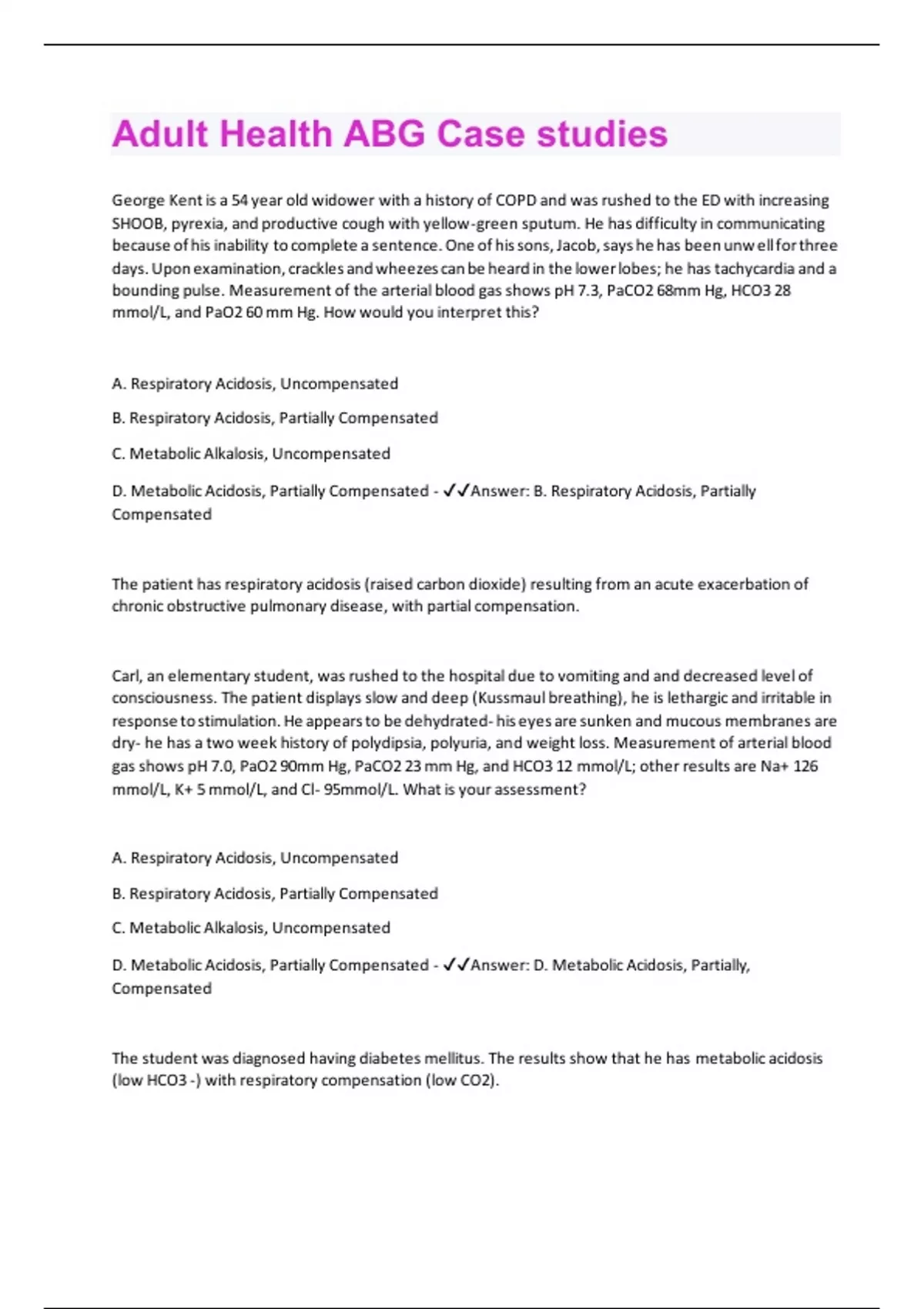 Adult Health ABG Case studies

George Kent is a 54 year old widower with a history of COPD and was rushed to the ED with increasing SHOOB, pyrexia, and productive cough with yellow-green sputum. He has difficulty in communicating because of his inability to complete a sentence. One of his sons, Jacob, says he has been unwell for three days. Upon examination, crackles and wheezes can be heard in the lower lobes; he has tachycardia and a bounding pulse. Measurement of the arterial blood gas shows pH 7.3, PaCO2 68mm Hg, HCO3 28 mmol/L, and PaO2 60 mm Hg. How would you interpret this?

A. Respiratory Acidosis, Uncompensated

B. Respiratory Acidosis, Partially Compensated

C. Metabolic Alkalosis, Uncompensated

D. Metabolic Acidosis, Partially Compensated - ✓✓Answer: B. Respiratory Acidosis, Partially Compensated

The patient has respiratory acidosis (raised carbon dioxide) resulting from an acute exacerbation of chronic obstructive pulmonary disease, with partial compensation.

Carl, an elementary student, was rushed to the hospital due to vomiting and and decreased level of consciousness. The patient displays slow and deep (Kussmaul breathing), he is lethargic and irritable in response to stimulation. He appears to be dehydrated- his eyes are sunken and mucous membranes are dry- he has a two week history of polydipsia, polyuria, and weight loss. Measurement of arterial blood gas shows pH 7.0, PaO2 90mm Hg, PaCO2 23 mm Hg, and HCO3 12 mmol/L; other results are Na+ 126 mmol/L, K+ 5 mmol/L, and Cl- 95mmol/L. What is your assessment?

A. Respiratory Acidosis, Uncompensated

B. Respiratory Acidosis, Partially Compensated

C. Metabolic Alkalosis, Uncompensated

D. Metabolic Acidosis, Partially Compensated - ✓✓Answer: D. Metabolic Acidosis, Partially, Compensated

The student was diagnosed having diabetes mellitus. The results show that he has metabolic acidosis (low HCO3 -) with respiratory compensation (low CO2).